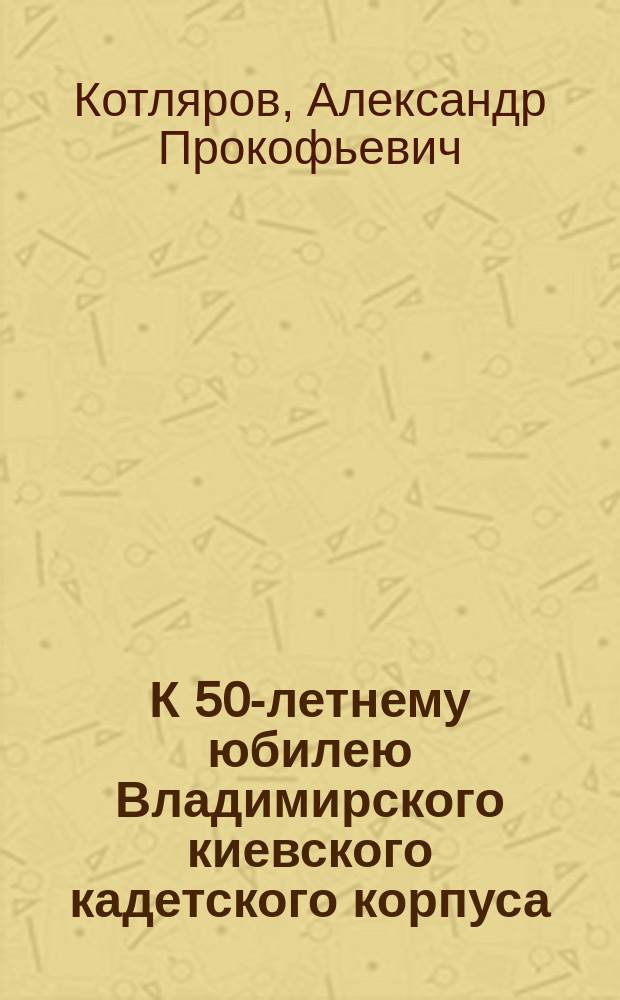 Котляров, Александр Прокофьевич

К 50-летнему юбилею Владимирского киевского кадетского корпуса